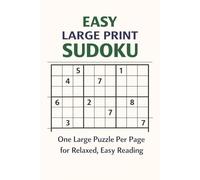 EASY
LARGE PRINT
SUDOKU

| | | 5 | | | | 1 | | |
|---|---|---|---|---|---|---|---|---|
| | 4 | | | 7 | | | | |
| | | | | | | | | |
| 6 | | | 2 | | | | 8 | |
| | | | | | 7 | | | |
| | 3 | | | | | | | 7 |

One Large Puzzle Per Page
for Relaxed, Easy Reading